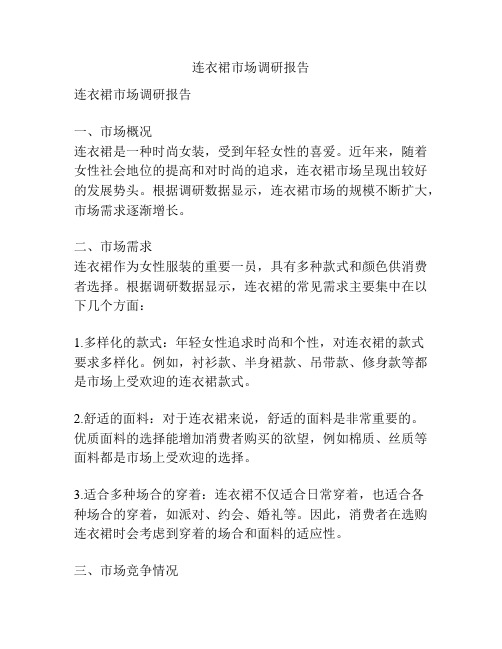 连衣裙市场调研报告

连衣裙市场调研报告

一、市场概况
连衣裙是一种时尚女装，受到年轻女性的喜爱。近年来，随着女性社会地位的提高和对时尚的追求，连衣裙市场呈现出较好的发展势头。根据调研数据显示，连衣裙市场的规模不断扩大，市场需求逐渐增长。

二、市场需求
连衣裙作为女性服装的重要一员，具有多种款式和颜色供消费者选择。根据调研数据显示，连衣裙的常见需求主要集中在以下几个方面：

1.多样化的款式：年轻女性追求时尚和个性，对连衣裙的款式要求多样化。例如，衬衫款、半身裙款、吊带款、修身款等都是市场上受欢迎的连衣裙款式。

2.舒适的面料：对于连衣裙来说，舒适的面料是非常重要的。优质面料的选择能增加消费者购买的欲望，例如棉质、丝质等面料都是市场上受欢迎的选择。

3.适合多种场合的穿着：连衣裙不仅适合日常穿着，也适合各种场合的穿着，如派对、约会、婚礼等。因此，消费者在选购连衣裙时会考虑到穿着的场合和面料的适应性。

三、市场竞争情况